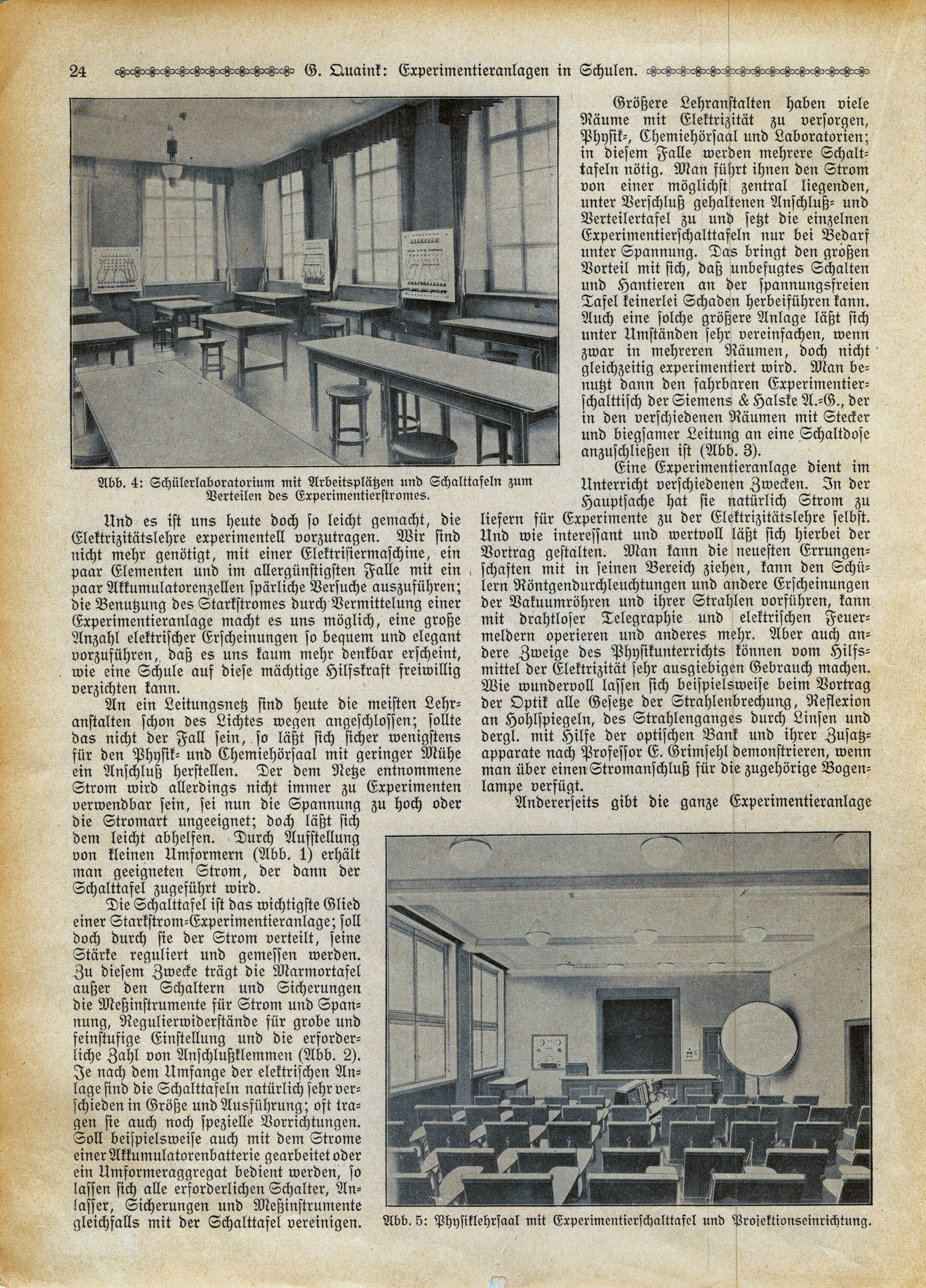 24 G. Quaink: Experimentieranlagen in Schulen.

Abb. 4: Schülerlaboratorium mit Arbeitsplätzen und Schalttafeln zum Verteilen des Experimentierstromes.

Und es ist uns heute doch so leicht gemacht, die Elektrizitätslehre experimentell vorzutragen. Wir sind nicht mehr genötigt, mit einer Elektrisiermaschine, ein paar Elementen und im allergünstigsten Falle mit ein paar Akkumulatorenzellen spärliche Versuche auszuführen; die Benutzung des Starkstromes durch Vermittelung einer Experimentieranlage macht es uns möglich, eine große Anzahl elektrischer Erscheinungen so bequem und elegant vorzuführen, daß es uns kaum mehr denkbar erscheint, wie eine Schule auf diese mächtige Hilfskraft freiwillig verzichten kann.

An ein Leitungsnetz sind heute die meisten Lehranstalten schon des Lichtes wegen angeschlossen; sollte das nicht der Fall sein, so läßt sich sicher wenigstens für den Physik- und Chemiehörsaal mit geringer Mühe ein Anschluß herstellen. Der dem Netze entnommene Strom wird allerdings nicht immer zu Experimenten verwendbar sein, sei nun die Spannung zu hoch oder die Stromart ungeeignet; doch läßt sich dem leicht abhelfen. Durch Aufstellung von kleinen Umformern (Abb. 1) erhält man geeigneten Strom, der dann der Schalttafel zugeführt wird.

Die Schalttafel ist das wichtigste Glied einer Starkstrom-Experimentieranlage; soll doch durch sie der Strom verteilt, seine Stärke reguliert und gemessen werden. Zu diesem Zwecke trägt die Marmortafel außer den Schaltern und Sicherungen die Meßinstrumente für Strom und Spannung, Regulierwiderstände für grobe und feinstufige Einstellung und die erforderliche Zahl von Anschlußklemmen (Abb. 2). Je nach dem Umfange der elektrischen Anlage sind die Schalttafeln natürlich sehr verschieden in Größe und Ausführung; oft tragen sie auch noch spezielle Vorrichtungen. Soll beispielsweise auch mit dem Strome einer Akkumulatorenbatterie gearbeitet oder ein Umformeraggregat bedient werden, so lassen sich alle erforderlichen Schalter, Anlasser, Sicherungen und Meßinstrumente gleichfalls mit der Schalttafel vereinigen.

Größere Lehranstalten haben viele Räume mit Elektrizität zu versorgen, Physik-, Chemiehörsaal und Laboratorien; in diesem Falle werden mehrere Schalttafeln nötig. Man führt ihnen den Strom von einer möglichst zentral liegenden, unter Verschluß gehaltenen Anschluß- und Verteilertafel zu und setzt die einzelnen Experimentierschalttafeln nur bei Bedarf unter Spannung. Das bringt den großen Vorteil mit sich, daß unbefugtes Schalten und Hantieren an der spannungsfreien Tafel keinerlei Schaden herbeiführen kann. Auch eine solche größere Anlage läßt sich unter Umständen sehr vereinfachen, wenn zwar in mehreren Räumen, doch nicht gleichzeitig experimentiert wird. Man benutzt dann den fahrbaren Experimentierschalttisch der Siemens & Halske A.-G., der in den verschiedenen Räumen mit Stecker und biegsamer Leitung an eine Schaltdose anzuschließen ist (Abb. 3).

Eine Experimentieranlage dient im Unterricht verschiedenen Zwecken. In der Hauptsache hat sie natürlich Strom zu liefern für Experimente zu der Elektrizitätslehre selbst. Und wie interessant und wertvoll läßt sich hierbei der Vortrag gestalten. Man kann die neuesten Errungenschaften mit in seinen Bereich ziehen, kann den Schülern Röntgendurchleuchtungen und andere Erscheinungen der Vakuumröhren und ihrer Strahlen vorführen, kann mit drahtloser Telegraphie und elektrischen Feuermeldern operieren und anderes mehr. Aber auch andere Zweige des Physikunterrichts können vom Hilfsmittel der Elektrizität sehr ausgiebigen Gebrauch machen. Wie wundervoll lassen sich beispielsweise beim Vortrag der Optik alle Gesetze der Strahlenbrechung, Reflexion an Hohlspiegeln, des Strahlenganges durch Linsen und dergl. mit Hilfe der optischen Bank und ihrer Zusatzapparate nach Professor E. Grimsehl demonstrieren, wenn man über einen Stromanschluß für die zugehörige Bogenlampe verfügt.

Andererseits gibt die ganze Experimentieranlage

Abb. 5: Physiklehrsaal mit Experimentierschalttafel und Projektionseinrichtung.